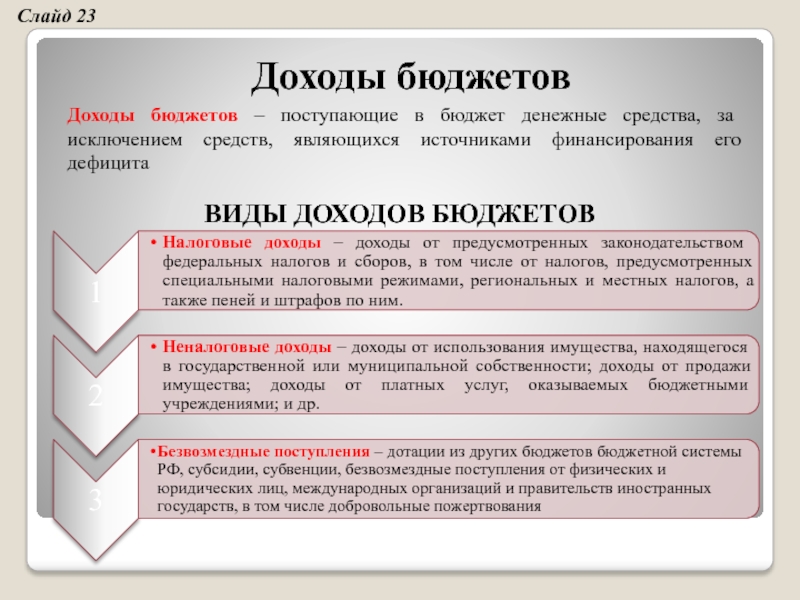 Слайд 23

Доходы бюджетов

Доходы бюджетов – поступающие в бюджет денежные средства, за исключением средств, являющихся источниками финансирования его дефицита

ВИДЫ ДОХОДОВ БЮДЖЕТОВ

1

• Налоговые доходы – доходы от предусмотренных законодательством федеральных налогов и сборов, в том числе от налогов, предусмотренных специальными налоговыми режимами, региональных и местных налогов, а также пеней и штрафов по ним.

2

• Неналоговые доходы – доходы от использования имущества, находящегося в государственной или муниципальной собственности; доходы от продажи имущества; доходы от платных услуг, оказываемых бюджетными учреждениями; и др.

3

•Безвозмездные поступления – дотации из других бюджетов бюджетной системы РФ, субсидии, субвенции, безвозмездные поступления от физических и юридических лиц, международных организаций и правительств иностранных государств, в том числе добровольные пожертвования